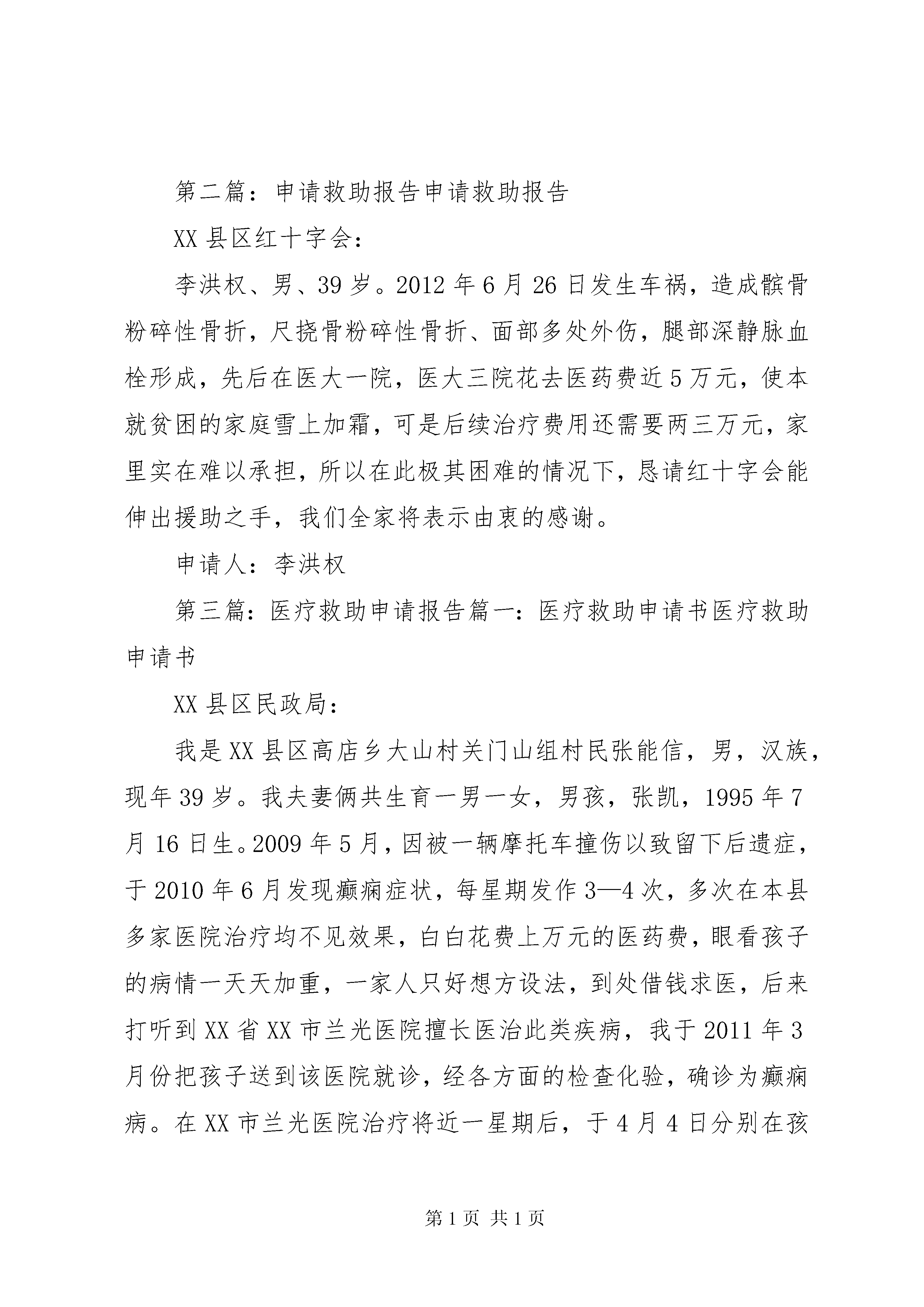 第二篇：申请救助报告申请救助报告

XX 县区红十字会：

李洪权、男、39 岁。2012 年 6 月 26 日发生车祸，造成髌骨粉碎性骨折，尺挠骨粉碎性骨折、面部多处外伤，腿部深静脉血栓形成，先后在医大一院，医大三院花去医药费近 5 万元，使本就贫困的家庭雪上加霜，可是后续治疗费用还需要两三万元，家里实在难以承担，所以在此极其困难的情况下，恳请红十字会能伸出援助之手，我们全家将表示由衷的感谢。

申请人：李洪权

第三篇：医疗救助申请报告篇一：医疗救助申请书医疗救助申请书

XX 县区民政局：

我是 XX 县区高店乡大山村关门山组村民张能信，男，汉族，现年 39 岁。我夫妻俩共生育一男一女，男孩，张凯，1995 年 7 月 16 日生。2009 年 5 月，因被一辆摩托车撞伤以致留下后遗症，于 2010 年 6 月发现癫痫症状，每星期发作 3—4 次，多次在本县多家医院治疗均不见效果，白白花费上万元的医药费，眼看孩子的病情一天天加重，一家人只好想方设法，到处借钱求医，后来打听到 XX 省 XX 市兰光医院擅长医治此类疾病，我于 2011 年 3 月份把孩子送到该医院就诊，经各方面的检查化验，确诊为癫痫病。在 XX 市兰光医院治疗将近一星期后，于 4 月 4 日分别在孩

第 1 页 共 1 页